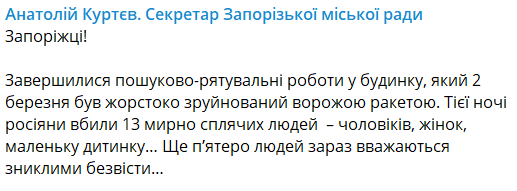 Анатолій Куртєв. Секретар Запорізької міської ради
Запоріжці!

Завершилися пошуково-рятувальні роботи у будинку, який 2 березня був жорстоко зруйнований ворожою ракетою. Тієї ночі росіяни вбили 13 мирно сплячих людей – чоловіків, жінок, маленьку дитинку… Ще п'ятеро людей зараз вважаються зниклими безвісти…